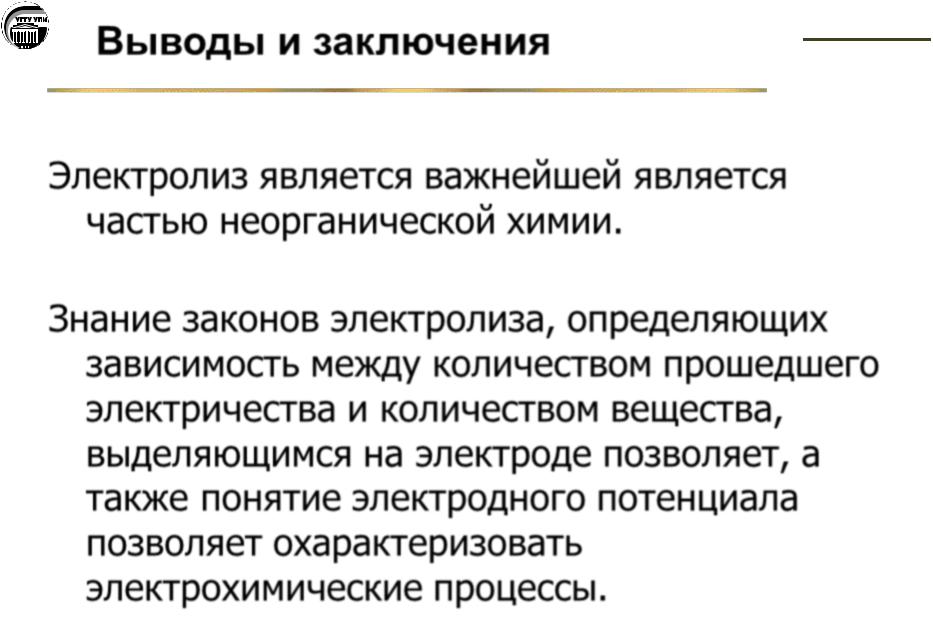 УГТУ УПИ

Выводы и заключения

Электролиз является важнейшей является частью неорганической химии.

Знание законов электролиза, определяющих зависимость между количеством прошедшего электричества и количеством вещества, выделяющимся на электроде позволяет, а также понятие электродного потенциала позволяет охарактеризовать электрохимические процессы.